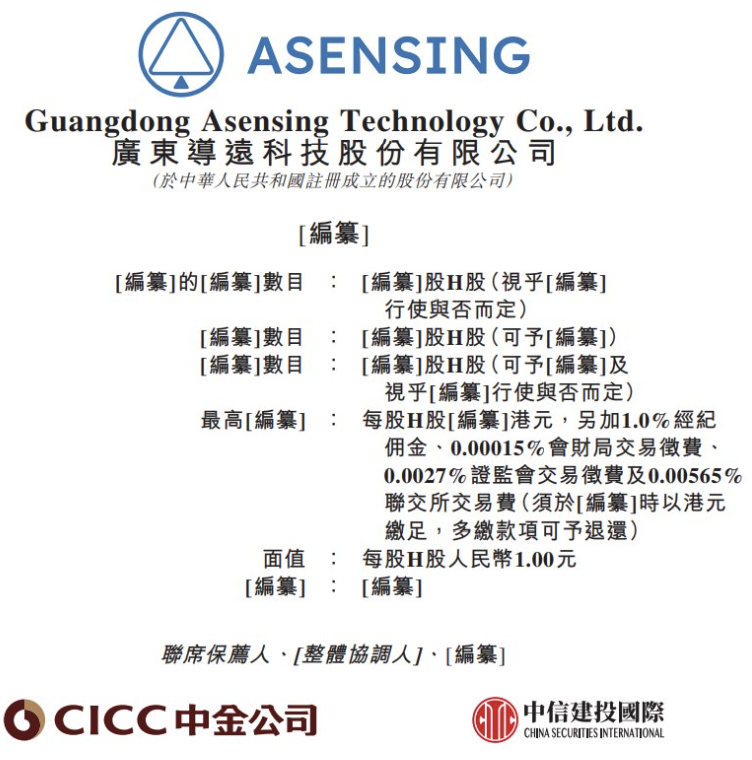 ASENSING

Guangdong Asensing Technology Co., Ltd.
廣東導遠科技股份有限公司
(於中華人民共和國註冊成立的股份有限公司)

[編纂]

[編纂]的[編纂]數目 : [編纂]股H股(視乎[編纂]行使與否而定)
[編纂]數目 : [編纂]股H股(可予[編纂])
[編纂]數目 : [編纂]股H股(可予[編纂]及視乎[編纂]行使與否而定)
最高[編纂] : 每股H股[編纂]港元,另加1.0%經紀佣金、0.00015%會財局交易徵費、0.0027%證監會交易徵費及0.00565%聯交所交易費(須於[編纂]時以港元繳足,多繳款項可予退還)
面值 : 每股H股人民幣1.00元
[編纂] : [編纂]

聯席保薦人、[整體協調人]、[編纂]

CICC中金公司

中信建投國際
CHINA SECURITIES INTERNATIONAL